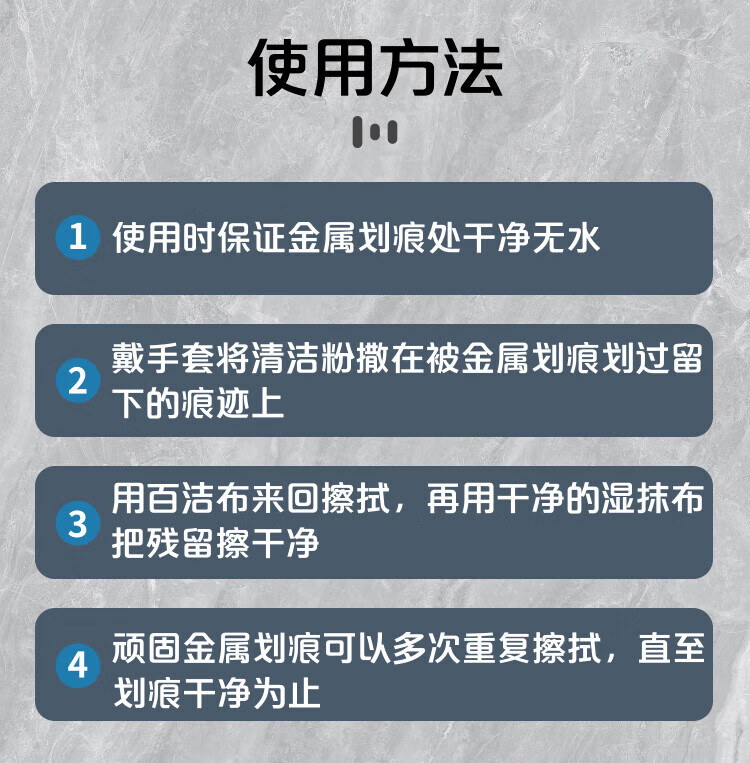 使用方法

1 使用时保证金属划痕处干净无水

2 戴手套将清洁粉撒在被金属划痕划过留下的痕迹上

3 用百洁布来回擦拭，再用干净的湿抹布把残留擦干净

4 顽固金属划痕可以多次重复擦拭，直至划痕干净为止